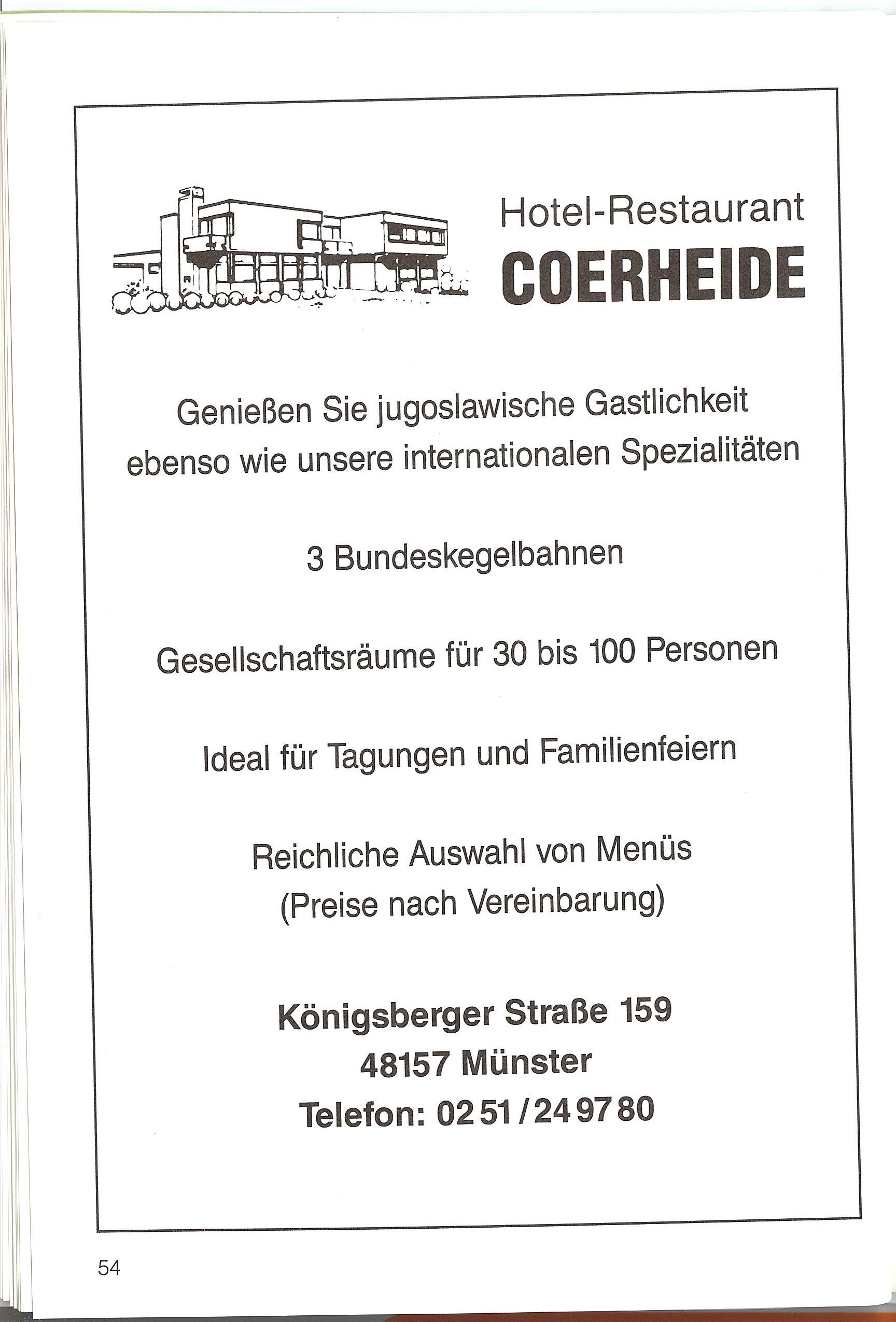 Hotel-Restaurant
COERHEIDE

Genießen Sie jugoslawische Gastlichkeit ebenso wie unsere internationalen Spezialitäten

3 Bundeskegelbahnen

Gesellschaftsräume für 30 bis 100 Personen

Ideal für Tagungen und Familienfeiern

Reichliche Auswahl von Menüs
(Preise nach Vereinbarung)

Königsberger Straße 159
48157 Münster
Telefon: 02 51 / 24 97 80

54